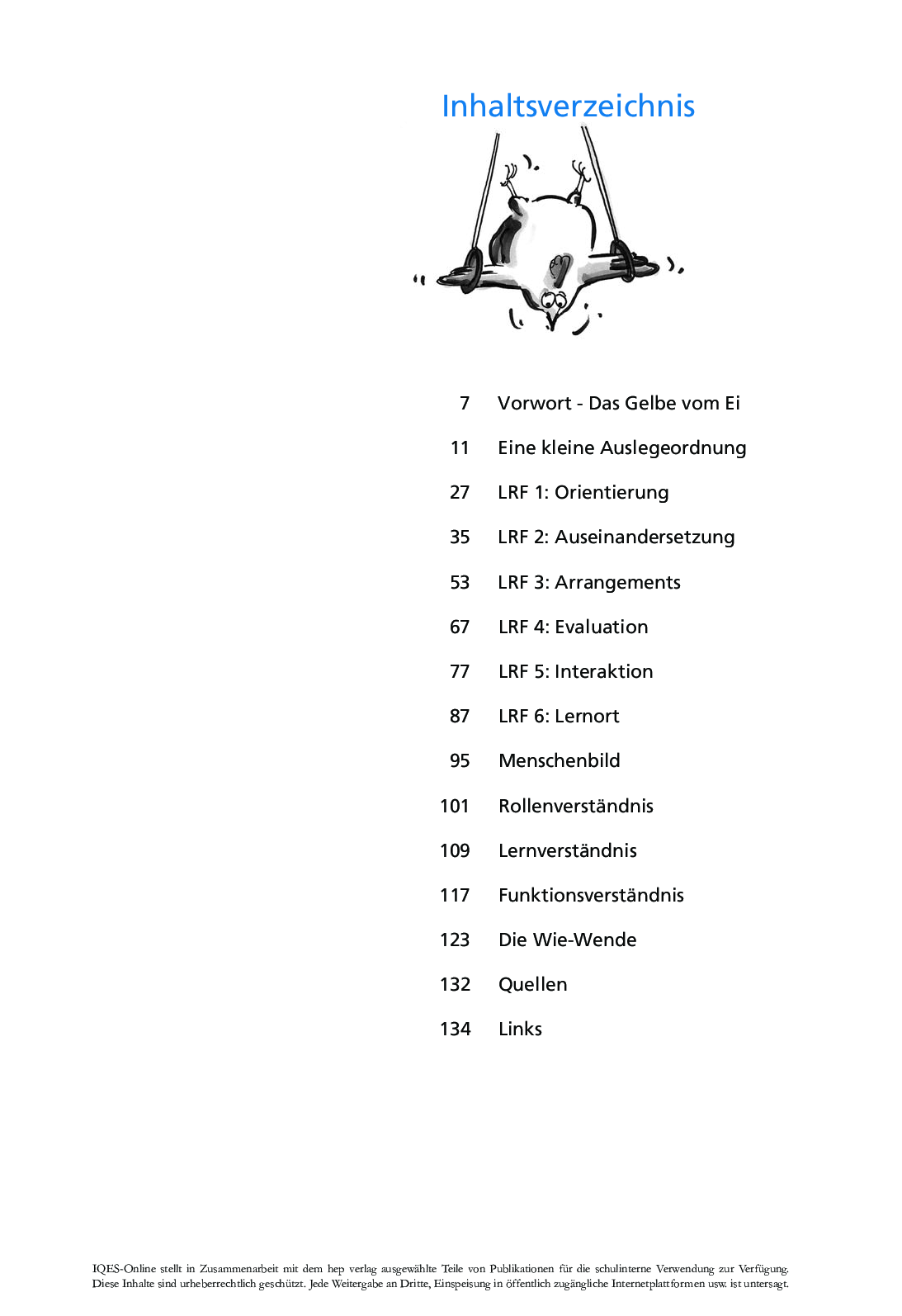 Inhaltsverzeichnis

7 Vorwort - Das Gelbe vom Ei

11 Eine kleine Auslegeordnung

27 LRF 1: Orientierung

35 LRF 2: Auseinandersetzung

53 LRF 3: Arrangements

67 LRF 4: Evaluation

77 LRF 5: Interaktion

87 LRF 6: Lernort

95 Menschenbild

101 Rollenverständnis

109 Lernverständnis

117 Funktionsverständnis

123 Die Wie-Wende

132 Quellen

134 Links

IQES-Online stellt in Zusammenarbeit mit dem hep verlag ausgewählte Teile von Publikationen für die schulinterne Verwendung zur Verfügung. Diese Inhalte sind urheberrechtlich geschützt. Jede Weitergabe an Dritte, Einspeisung in öffentlich zugängliche Internetplattformen usw. ist untersagt.